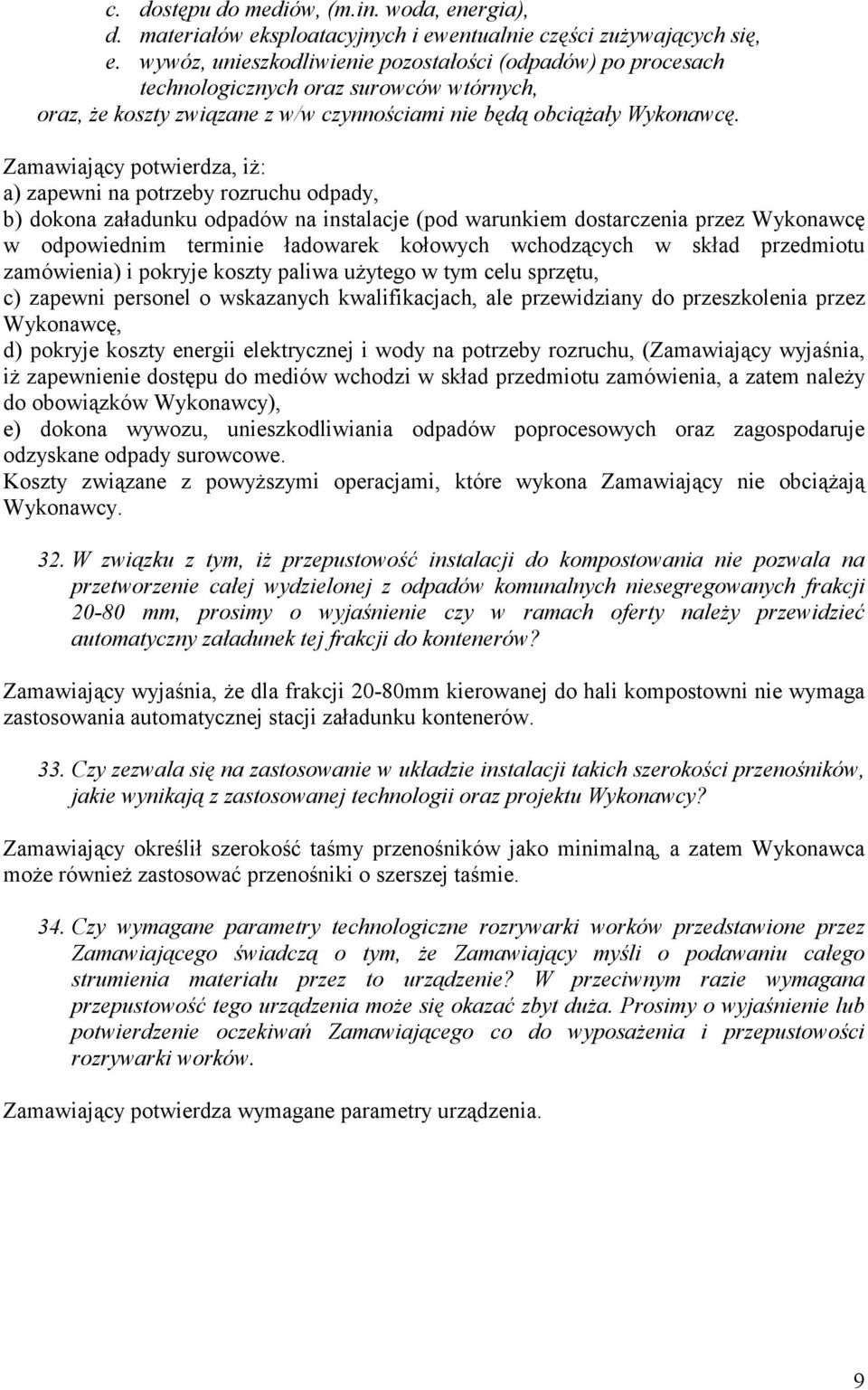 c. dostępu do mediów, (m.in. woda, energia),
d. materiałów eksploatacyjnych i ewentualnie części zużywających się,
e. wywóz, unieszkodliwienie pozostałości (odpadów) po procesach technologicznych oraz surowców wtórnych,
oraz, że koszty związane z w/w czynnościami nie będą obciążały Wykonawcę.

Zamawiający potwierdza, iż:
a) zapewni na potrzeby rozruchu odpady,
b) dokona załadunku odpadów na instalacje (pod warunkiem dostarczenia przez Wykonawcę w odpowiednim terminie ładowarek kołowych wchodzących w skład przedmiotu zamówienia) i pokryje koszty paliwa użytego w tym celu sprzętu,
c) zapewni personel o wskazanych kwalifikacjach, ale przewidziany do przeszkolenia przez Wykonawcę,
d) pokryje koszty energii elektrycznej i wody na potrzeby rozruchu, (Zamawiający wyjaśnia, iż zapewnienie dostępu do mediów wchodzi w skład przedmiotu zamówienia, a zatem należy do obowiązków Wykonawcy),
e) dokona wywozu, unieszkodliwiania odpadów poprocesowych oraz zagospodaruje odzyskane odpady surowcowe.
Koszty związane z powyższymi operacjami, które wykona Zamawiający nie obciążają Wykonawcy.

32. W związku z tym, iż przepustowość instalacji do kompostowania nie pozwala na przetworzenie całej wydzielonej z odpadów komunalnych niesegregowanych frakcji 20-80 mm, prosimy o wyjaśnienie czy w ramach oferty należy przewidzieć automatyczny załadunek tej frakcji do kontenerów?

Zamawiający wyjaśnia, że dla frakcji 20-80mm kierowanej do hali kompostowni nie wymaga zastosowania automatycznej stacji załadunku kontenerów.

33. Czy zezwala się na zastosowanie w układzie instalacji takich szerokości przenośników, jakie wynikają z zastosowanej technologii oraz projektu Wykonawcy?

Zamawiający określił szerokość taśmy przenośników jako minimalną, a zatem Wykonawca może również zastosować przenośniki o szerszej taśmie.

34. Czy wymagane parametry technologiczne rozrywarki worków przedstawione przez Zamawiającego świadczą o tym, że Zamawiający myśli o podawaniu całego strumienia materiału przez to urządzenie? W przeciwnym razie wymagana przepustowość tego urządzenia może się okazać zbyt duża. Prosimy o wyjaśnienie lub potwierdzenie oczekiwań Zamawiającego co do wyposażenia i przepustowości rozrywarki worków.

Zamawiający potwierdza wymagane parametry urządzenia.

9